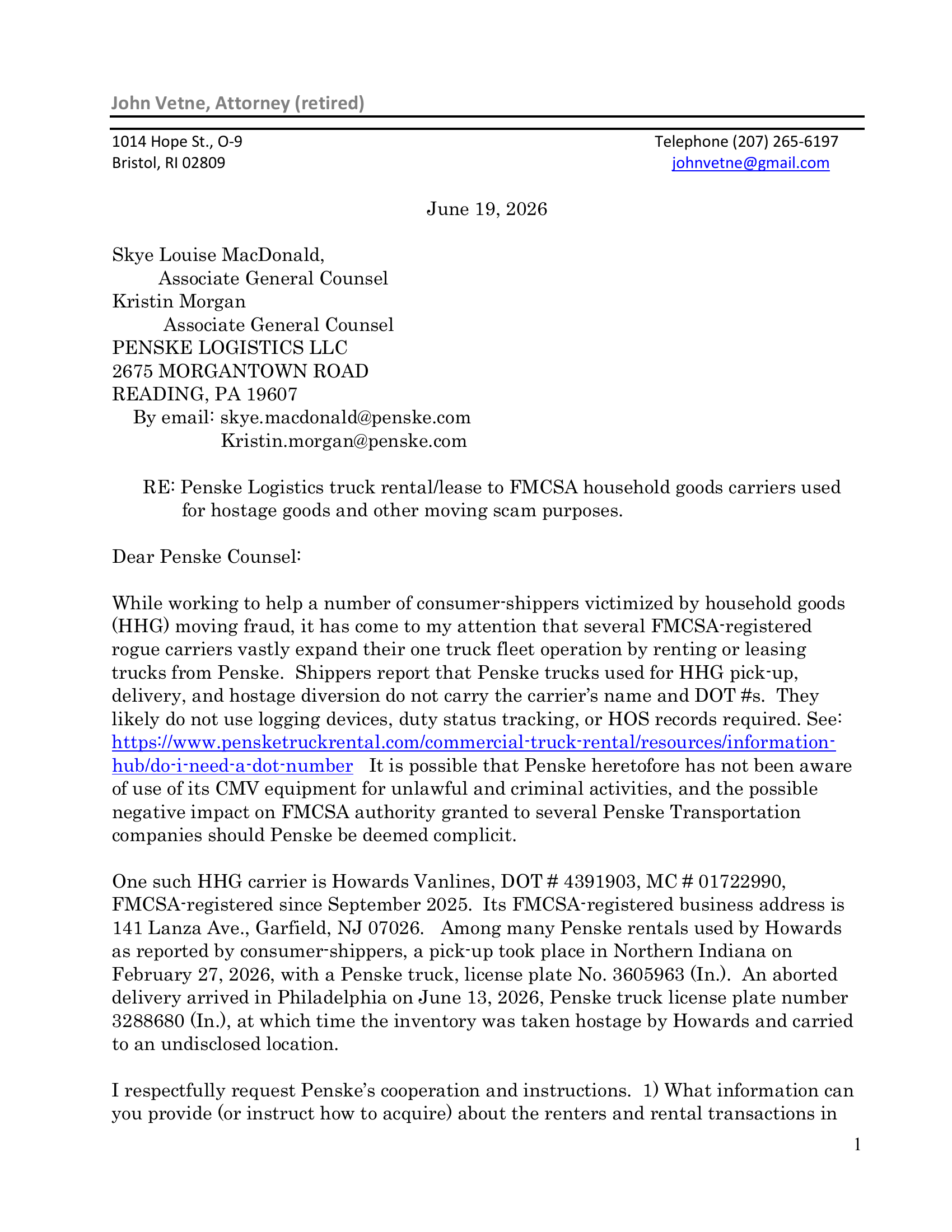 John Vetne, Attorney (retired)

1014 Hope St., O-9
Bristol, RI 02809

Telephone (207) 265-6197
johnvetne@gmail.com

June 19, 2026

Skye Louise MacDonald,
Associate General Counsel
Kristin Morgan
Associate General Counsel
PENSKE LOGISTICS LLC
2675 MORGANTOWN ROAD
READING, PA 19607
By email: skye.macdonald@penske.com
Kristin.morgan@penske.com

RE: Penske Logistics truck rental/lease to FMCSA household goods carriers used for hostage goods and other moving scam purposes.

Dear Penske Counsel:

While working to help a number of consumer-shippers victimized by household goods (HHG) moving fraud, it has come to my attention that several FMCSA-registered rogue carriers vastly expand their one truck fleet operation by renting or leasing trucks from Penske. Shippers report that Penske trucks used for HHG pick-up, delivery, and hostage diversion do not carry the carrier's name and DOT #s. They likely do not use logging devices, duty status tracking, or HOS records required. See: https://www.pensketruckrental.com/commercial-truck-rental/resources/information-hub/do-i-need-a-dot-number It is possible that Penske heretofore has not been aware of use of its CMV equipment for unlawful and criminal activities, and the possible negative impact on FMCSA authority granted to several Penske Transportation companies should Penske be deemed complicit.

One such HHG carrier is Howards Vanlines, DOT # 4391903, MC # 01722990, FMCSA-registered since September 2025. Its FMCSA-registered business address is 141 Lanza Ave., Garfield, NJ 07026. Among many Penske rentals used by Howards as reported by consumer-shippers, a pick-up took place in Northern Indiana on February 27, 2026, with a Penske truck, license plate No. 3605963 (In.). An aborted delivery arrived in Philadelphia on June 13, 2026, Penske truck license plate number 3288680 (In.), at which time the inventory was taken hostage by Howards and carried to an undisclosed location.

I respectfully request Penske's cooperation and instructions. 1) What information can you provide (or instruct how to acquire) about the renters and rental transactions in

1